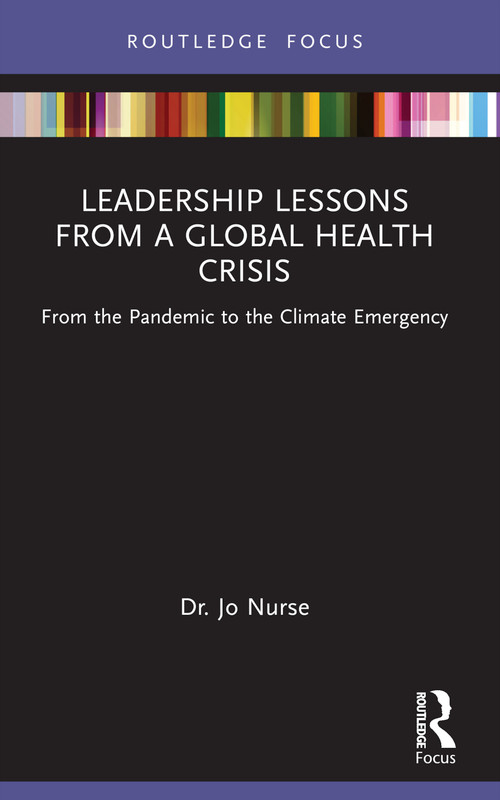 ROUTLEDGE FOCUS

LEADERSHIP LESSONS FROM A GLOBAL HEALTH CRISIS

From the Pandemic to the Climate Emergency

Dr. Jo Nurse

ROUTLEDGE
Focus